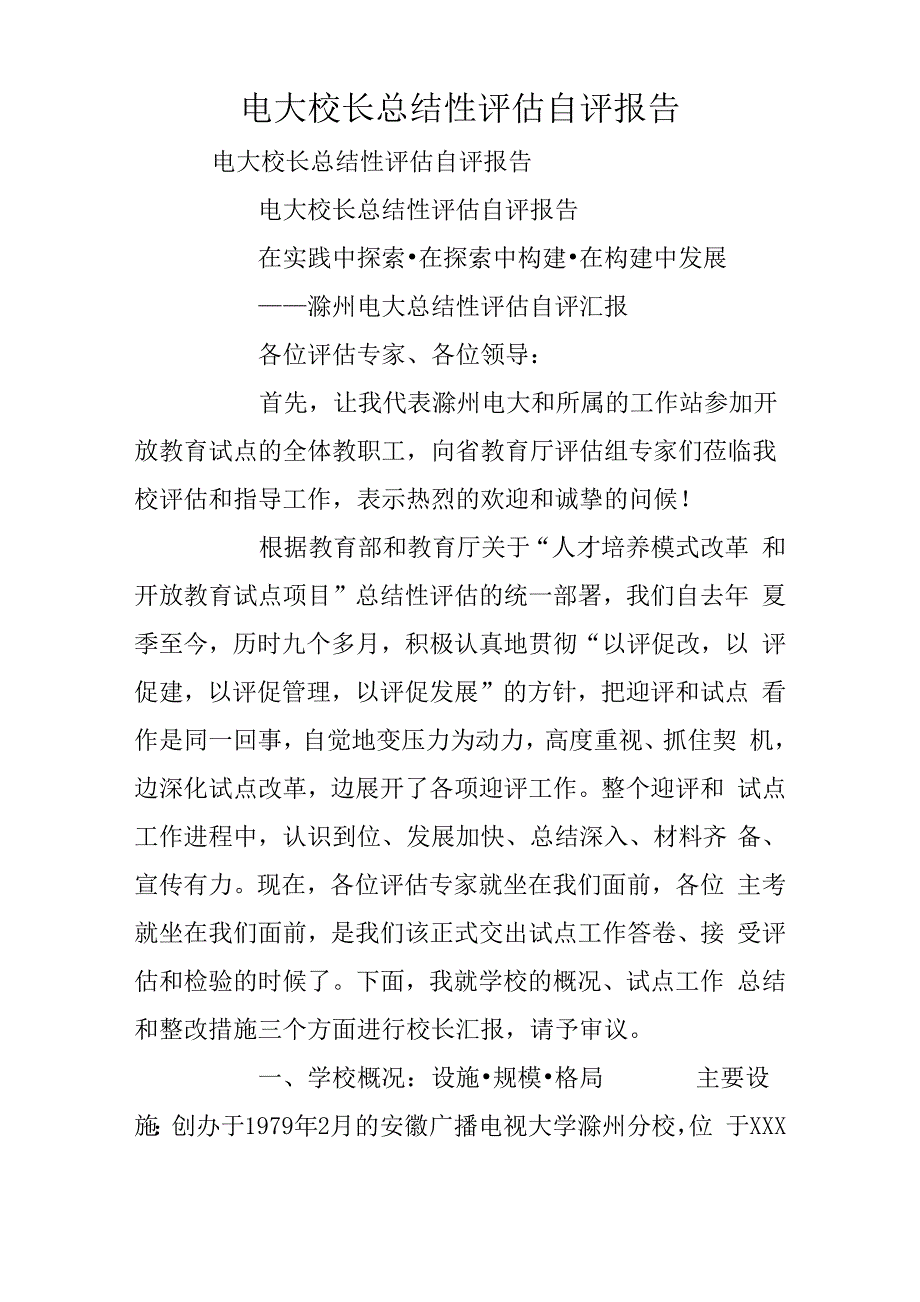 电大校长总结性评估自评报告

电大校长总结性评估自评报告

电大校长总结性评估自评报告

在实践中探索•在探索中构建•在构建中发展

——滁州电大总结性评估自评汇报

各位评估专家、各位领导：

首先，让我代表滁州电大和所属的工作站参加开放教育试点的全体教职工，向省教育厅评估组专家们莅临我校评估和指导工作，表示热烈的欢迎和诚挚的问候！

根据教育部和教育厅关于“人才培养模式改革 和开放教育试点项目”总结性评估的统一部署，我们自去年 夏季至今，历时九个多月，积极认真地贯彻“以评促改，以 评促建，以评促管理，以评促发展”的方针，把迎评和试点 看作是同一回事，自觉地变压力为动力，高度重视、抓住契 机，边深化试点改革，边展开了各项迎评工作。整个迎评和 试点工作进程中，认识到位、发展加快、总结深入、材料齐 备、宣传有力。现在，各位评估专家就坐在我们面前，各位 主考就坐在我们面前，是我们该正式交出试点工作答卷、接 受评估和检验的时候了。下面，我就学校的概况、试点工作 总结和整改措施三个方面进行校长汇报，请予审议。

一、学校概况：设施•规模•格局 主要设施：创办于1979年2月的安徽广播电视大学滁州分校，位 于XXX